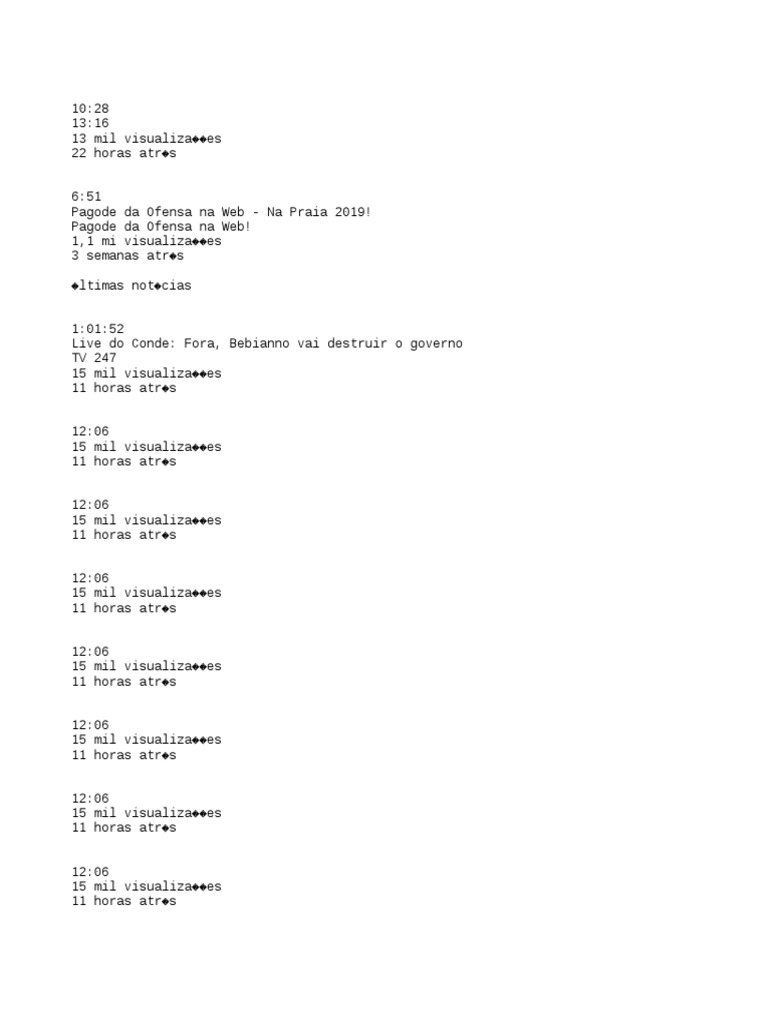 10:28
13:16
13 mil visualiza◆◆es
22 horas atr◆s

6:51
Pagode da Ofensa na Web - Na Praia 2019!
Pagode da Ofensa na Web!
1,1 mi visualiza◆◆es
3 semanas atr◆s

◆ltimas not◆cias

1:01:52
Live do Conde: Fora, Bebianno vai destruir o governo
TV 247
15 mil visualiza◆◆es
11 horas atr◆s

12:06
15 mil visualiza◆◆es
11 horas atr◆s

12:06
15 mil visualiza◆◆es
11 horas atr◆s

12:06
15 mil visualiza◆◆es
11 horas atr◆s

12:06
15 mil visualiza◆◆es
11 horas atr◆s

12:06
15 mil visualiza◆◆es
11 horas atr◆s

12:06
15 mil visualiza◆◆es
11 horas atr◆s

12:06
15 mil visualiza◆◆es
11 horas atr◆s